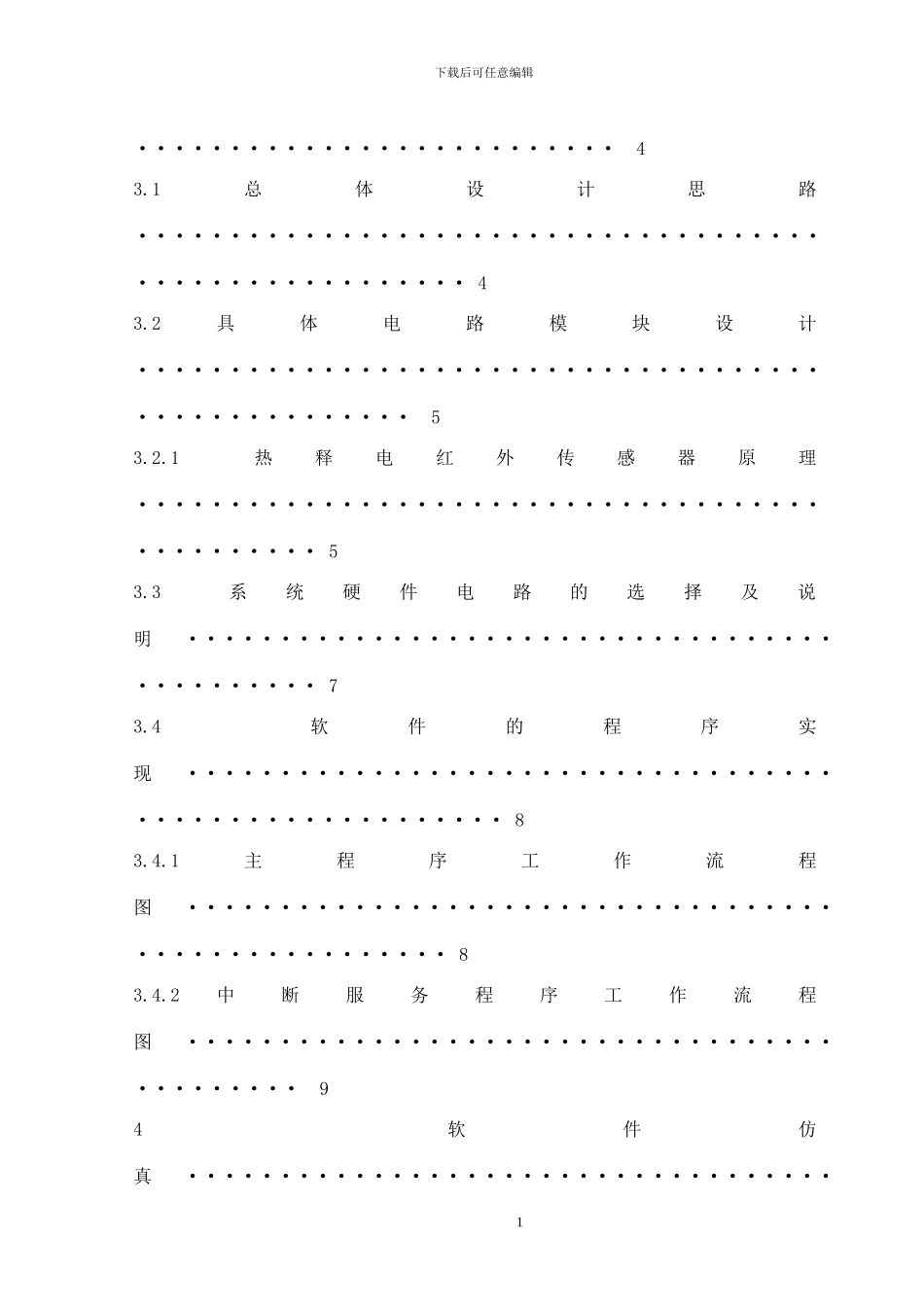 下载后可任意编辑

4

3.1 总体设计思路

4

3.2 具体电路模块设计

5

3.2.1 热释电红外传感器原理

5

3.3 系统硬件电路的选择及说明

7

3.4 软件的程序实现

8

3.4.1 主程序工作流程图

8

3.4.2 中断服务程序工作流程图

9

4 软件仿真

1